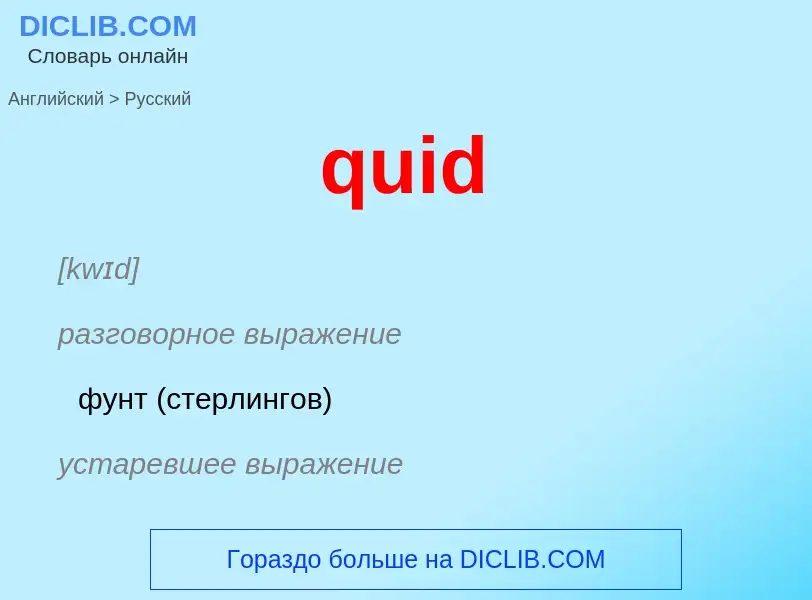 DICLIB.COM
Словарь онлайн

Английский > Русский

quid

[kwɪd]

разговорное выражение

фунт (стерлингов)

устаревшее выражение

Гораздо больше на DICLIB.COM